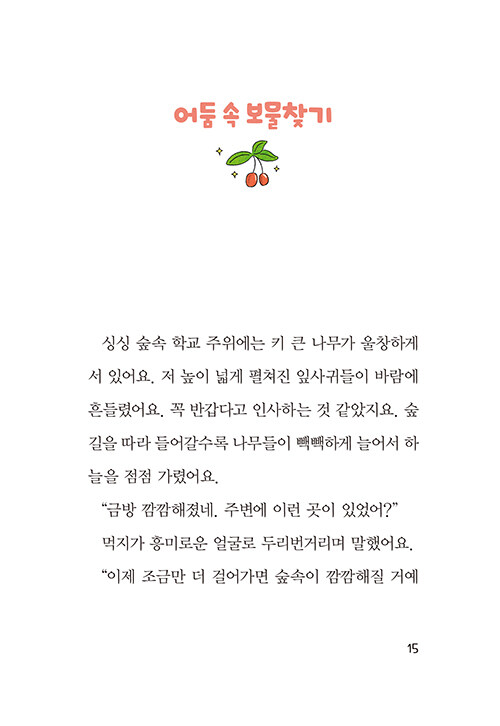 어둠 속 보물찾기

싱싱 숲속 학교 주위에는 키 큰 나무가 울창하게 서 있어요. 저 높이 넓게 펼쳐진 잎사귀들이 바람에 흔들렸어요. 꼭 반갑다고 인사하는 것 같았지요. 숲길을 따라 들어갈수록 나무들이 빽빽하게 늘어서 하늘을 점점 가렸어요.

“금방 깜깜해졌네. 주변에 이런 곳이 있었어?”

먹지가 흥미로운 얼굴로 두리번거리며 말했어요.

“이제 조금만 더 걸어가면 숲속이 깜깜해질 거예

15